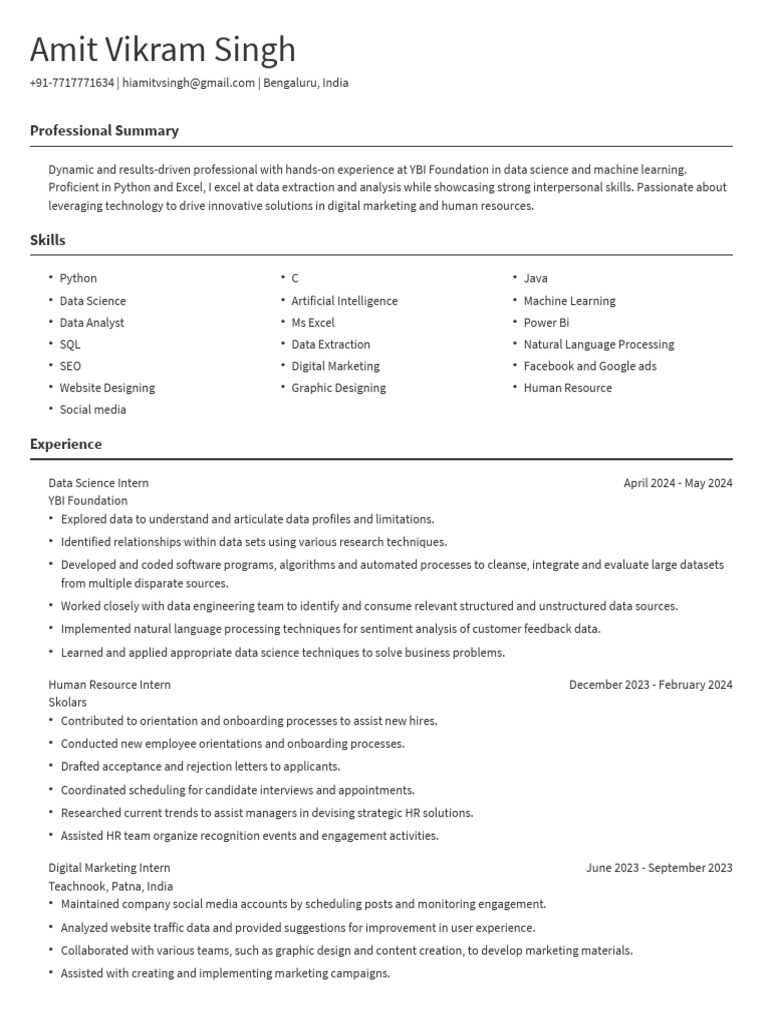 Amit Vikram Singh
+91-7717771634 | hiamitvsingh@gmail.com | Bengaluru, India

Professional Summary

Dynamic and results-driven professional with hands-on experience at YBI Foundation in data science and machine learning. Proficient in Python and Excel, I excel at data extraction and analysis while showcasing strong interpersonal skills. Passionate about leveraging technology to drive innovative solutions in digital marketing and human resources.

Skills

• Python
• Data Science
• Data Analyst
• SQL
• SEO
• Website Designing
• Social media

• C
• Artificial Intelligence
• Ms Excel
• Data Extraction
• Digital Marketing
• Graphic Designing

• Java
• Machine Learning
• Power Bi
• Natural Language Processing
• Facebook and Google ads
• Human Resource

Experience

Data Science Intern
April 2024 - May 2024
YBI Foundation
• Explored data to understand and articulate data profiles and limitations.
• Identified relationships within data sets using various research techniques.
• Developed and coded software programs, algorithms and automated processes to cleanse, integrate and evaluate large datasets from multiple disparate sources.
• Worked closely with data engineering team to identify and consume relevant structured and unstructured data sources.
• Implemented natural language processing techniques for sentiment analysis of customer feedback data.
• Learned and applied appropriate data science techniques to solve business problems.

Human Resource Intern
December 2023 - February 2024
Skolars
• Contributed to orientation and onboarding processes to assist new hires.
• Conducted new employee orientations and onboarding processes.
• Drafted acceptance and rejection letters to applicants.
• Coordinated scheduling for candidate interviews and appointments.
• Researched current trends to assist managers in devising strategic HR solutions.
• Assisted HR team organize recognition events and engagement activities.

Digital Marketing Intern
June 2023 - September 2023
Teachnook, Patna, India
• Maintained company social media accounts by scheduling posts and monitoring engagement.
• Analyzed website traffic data and provided suggestions for improvement in user experience.
• Collaborated with various teams, such as graphic design and content creation, to develop marketing materials.
• Assisted with creating and implementing marketing campaigns.